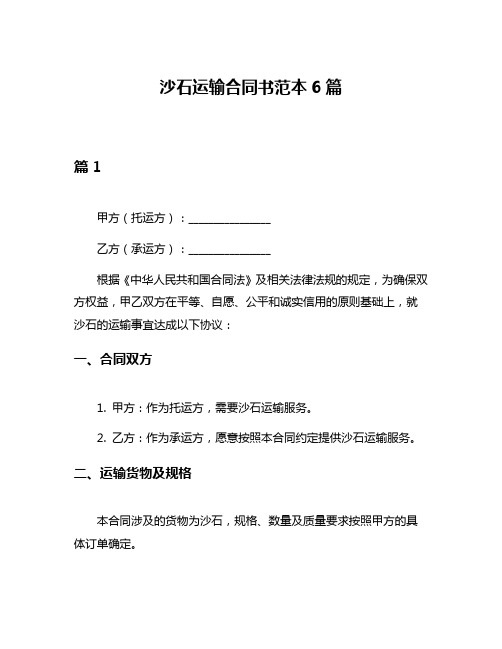 沙石运输合同书范本 6 篇

篇 1

甲方（托运方）：______________

乙方（承运方）：______________

根据《中华人民共和国合同法》及相关法律法规的规定，为确保双方权益，甲乙双方在平等、自愿、公平和诚实信用的原则基础上，就沙石的运输事宜达成以下协议：

一、合同双方

1. 甲方：作为托运方，需要沙石运输服务。

2. 乙方：作为承运方，愿意按照本合同约定提供沙石运输服务。

二、运输货物及规格

本合同涉及的货物为沙石，规格、数量及质量要求按照甲方的具体订单确定。